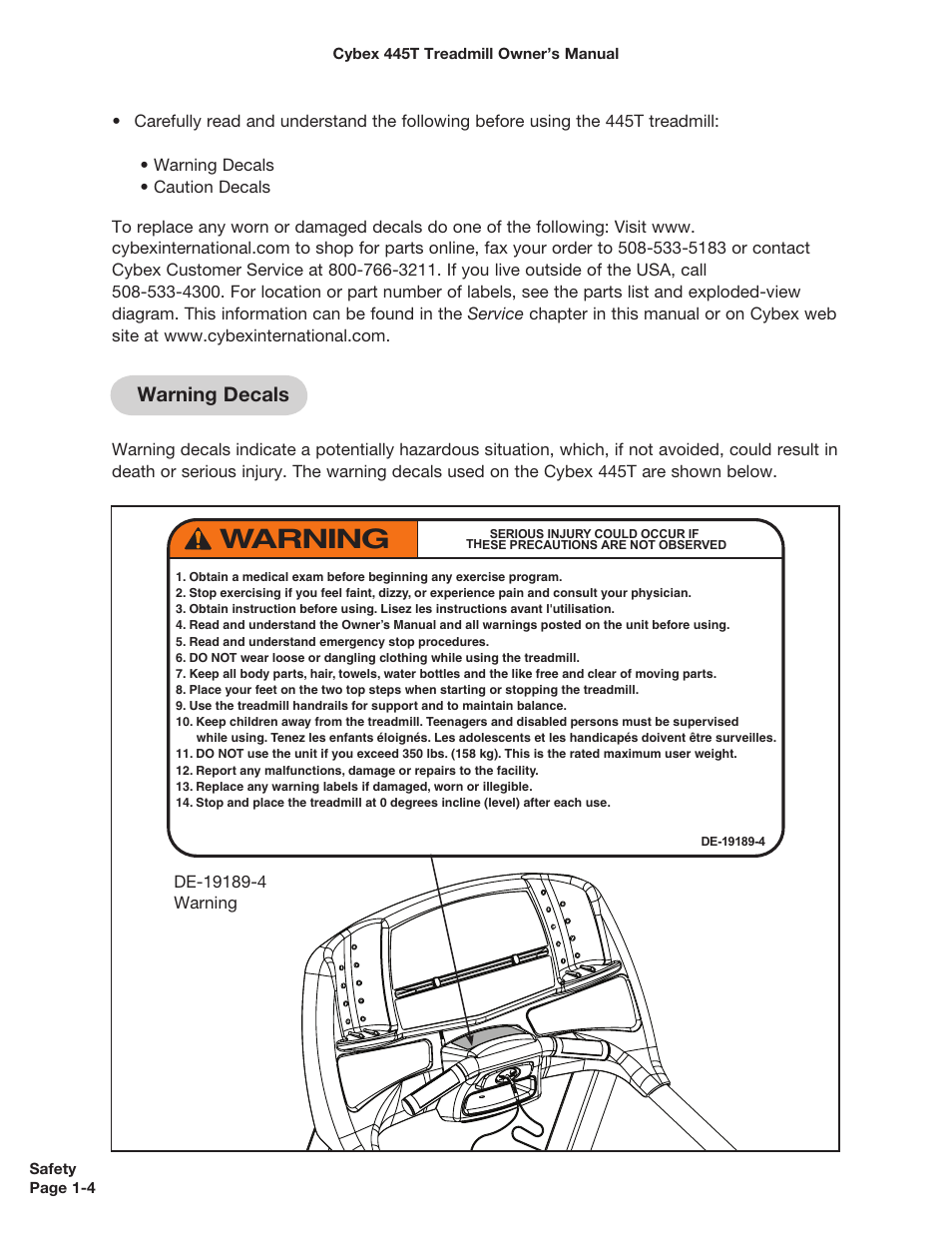 Cybex 445T Treadmill Owner's Manual

• Carefully read and understand the following before using the 445T treadmill:

• Warning Decals
• Caution Decals

To replace any worn or damaged decals do one of the following: Visit www.cybexinternational.com to shop for parts online, fax your order to 508-533-5183 or contact Cybex Customer Service at 800-766-3211. If you live outside of the USA, call 508-533-4300. For location or part number of labels, see the parts list and exploded-view diagram. This information can be found in the Service chapter in this manual or on Cybex web site at www.cybexinternational.com.

Warning Decals

Warning decals indicate a potentially hazardous situation, which, if not avoided, could result in death or serious injury. The warning decals used on the Cybex 445T are shown below.

WARNING

SERIOUS INJURY COULD OCCUR IF THESE PRECAUTIONS ARE NOT OBSERVED

1. Obtain a medical exam before beginning any exercise program.
2. Stop exercising if you feel faint, dizzy, or experience pain and consult your physician.
3. Obtain instruction before using. Lisez les instructions avant l'utilisation.
4. Read and understand the Owner's Manual and all warnings posted on the unit before using.
5. Read and understand emergency stop procedures.
6. DO NOT wear loose or dangling clothing while using the treadmill.
7. Keep all body parts, hair, towels, water bottles and the like free and clear of moving parts.
8. Place your feet on the two top steps when starting or stopping the treadmill.
9. Use the treadmill handrails for support and to maintain balance.
10. Keep children away from the treadmill. Teenagers and disabled persons must be supervised while using. Tenez les enfants éloignés. Les adolescents et les handicapés doivent être surveilles.
11. DO NOT use the unit if you exceed 350 lbs. (158 kg). This is the rated maximum user weight.
12. Report any malfunctions, damage or repairs to the facility.
13. Replace any warning labels if damaged, worn or illegible.
14. Stop and place the treadmill at 0 degrees incline (level) after each use.

DE-19189-4

DE-19189-4
Warning

Safety
Page 1-4